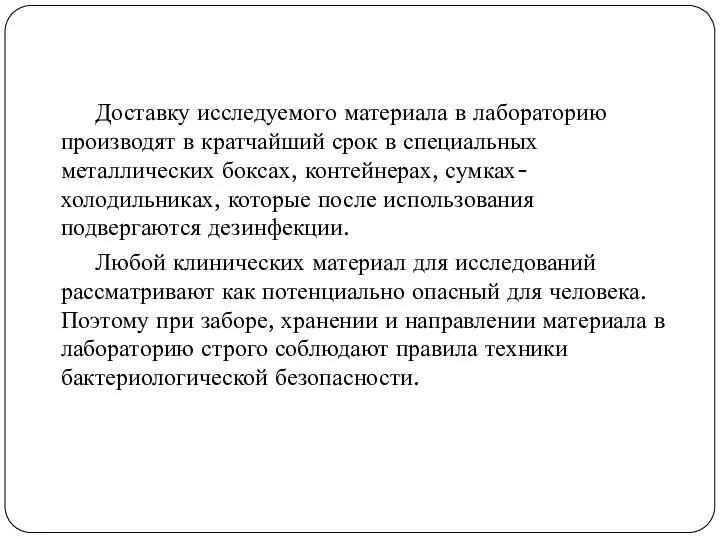 Доставку исследуемого материала в лабораторию производят в кратчайший срок в специальных металлических боксах, контейнерах, сумках-холодильниках, которые после использования подвергаются дезинфекции.

Любой клинических материал для исследований рассматривают как потенциально опасный для человека. Поэтому при заборе, хранении и направлении материала в лабораторию строго соблюдают правила техники бактериологической безопасности.